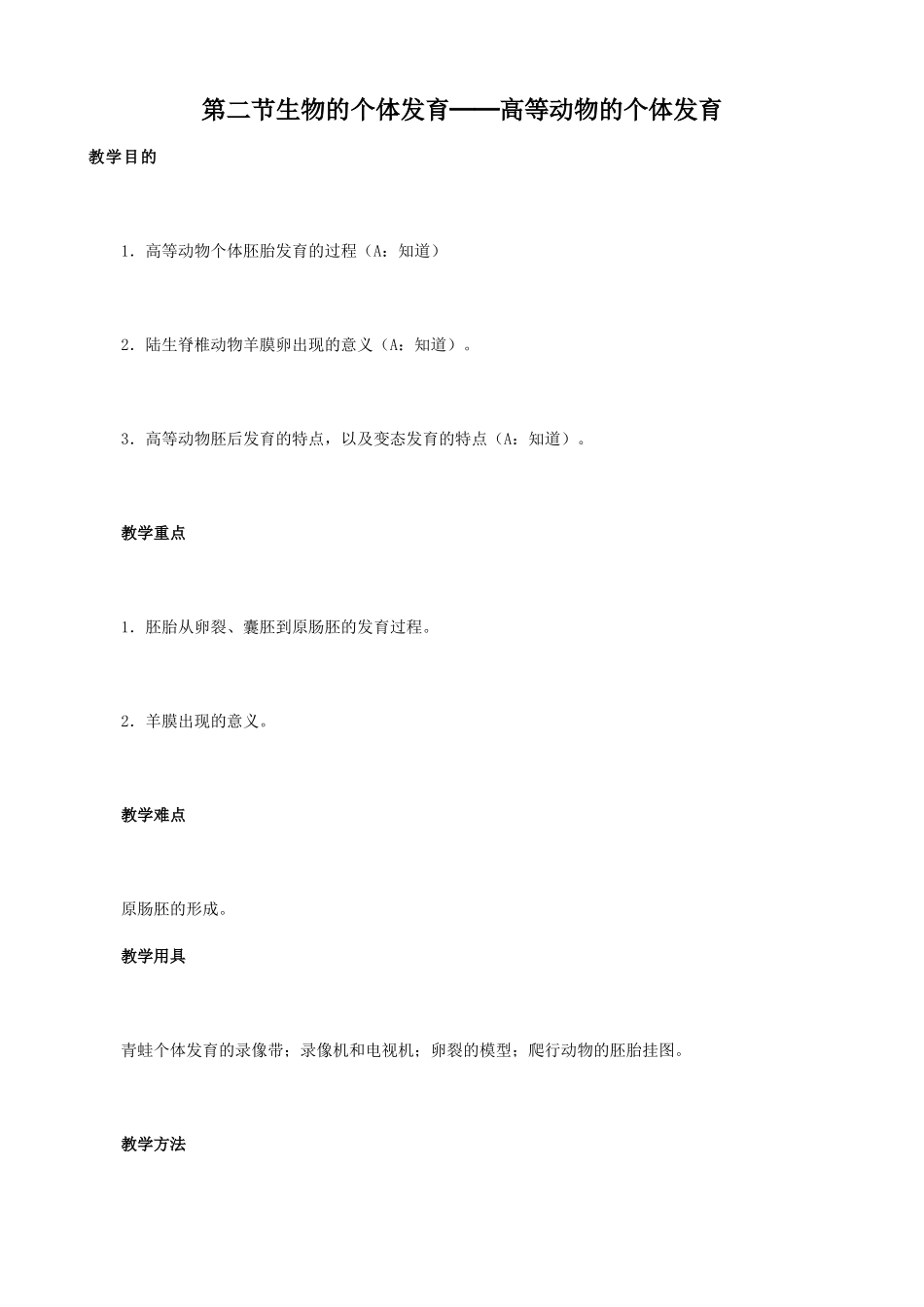 第二节生物的个体发育——高等动物的个体发育

教学目的

1．高等动物个体胚胎发育的过程（A：知道）

2．陆生脊椎动物羊膜卵出现的意义（A：知道）。

3．高等动物胚后发育的特点，以及变态发育的特点（A：知道）。

教学重点

1．胚胎从卵裂、囊胚到原肠胚的发育过程。

2．羊膜出现的意义。

教学难点

原肠胚的形成。

教学用具

青蛙个体发育的录像带；录像机和电视机；卵裂的模型；爬行动物的胚胎挂图。

教学方法